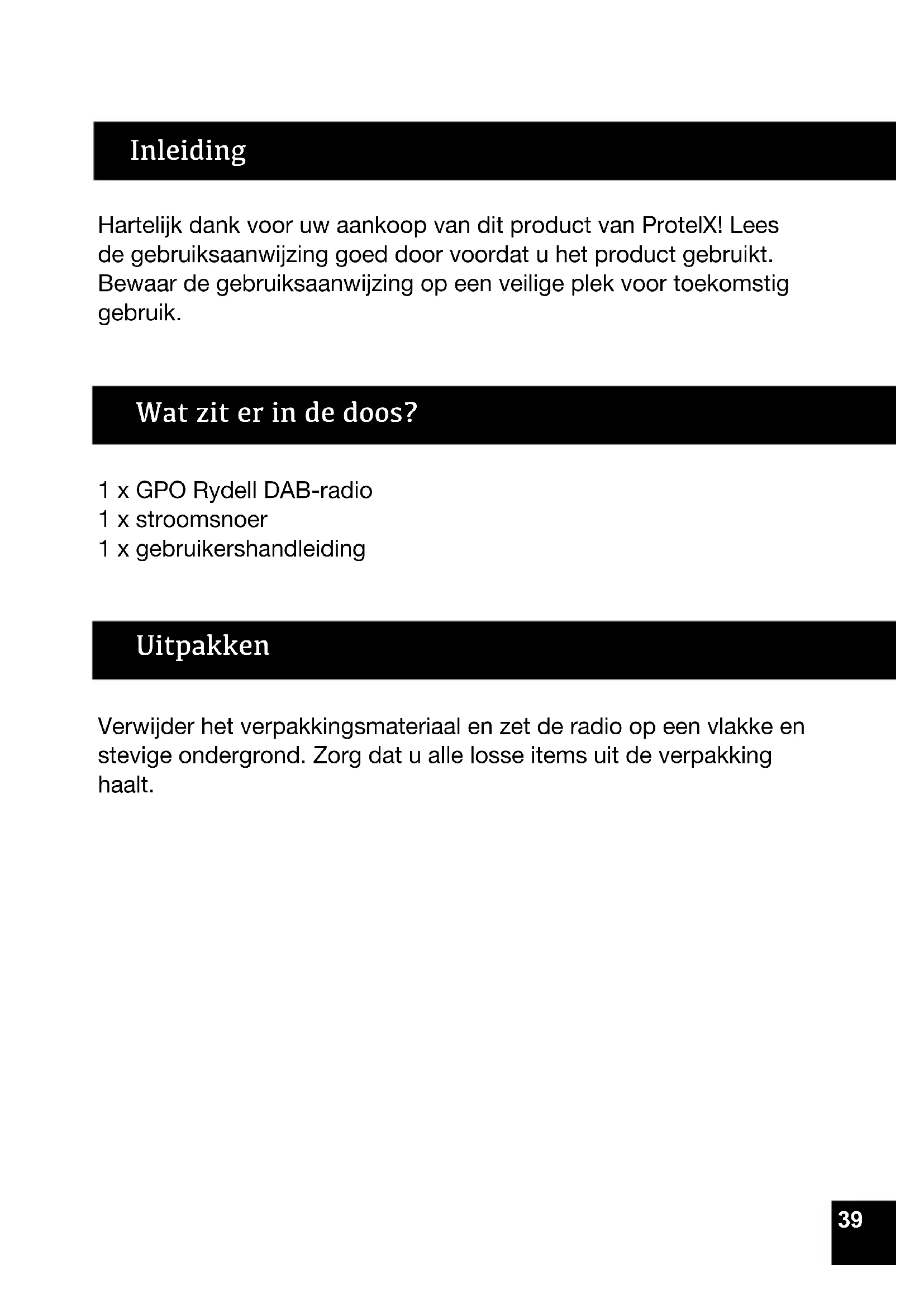 Inleiding

Hartelijk dank voor uw aankoop van dit product van ProtelX! Lees de gebruiksaanwijzing goed door voordat u het product gebruikt. Bewaar de gebruiksaanwijzing op een veilige plek voor toekomstig gebruik.

Wat zit er in de doos?

1 x GPO Rydell DAB-radio
1 x stroomsnoer
1 x gebruikershandleiding

Uitpakken

Verwijder het verpakkingsmateriaal en zet de radio op een vlakke en stevige ondergrond. Zorg dat u alle losse items uit de verpakking haalt.

39